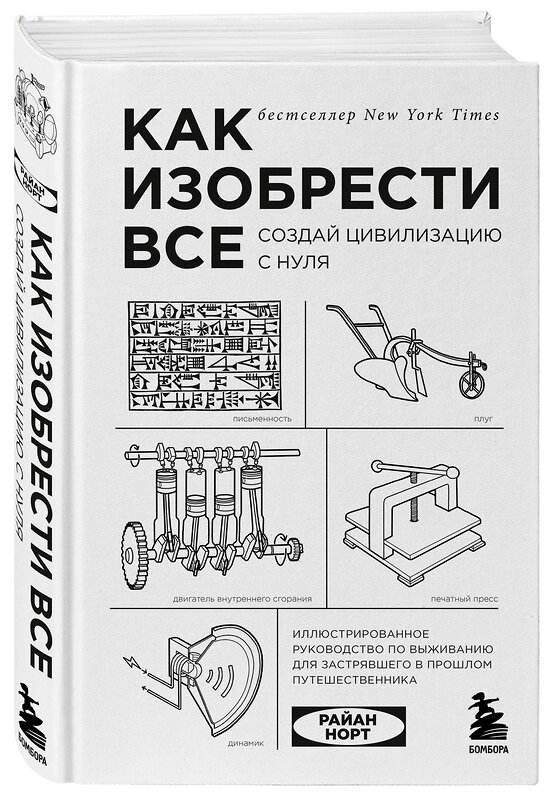 КАК ИЗОБРЕСТИ ВСЕ
бестселлер New York Times
СОЗДАЙ ЦИВИЛИЗАЦИЮ С НУЛЯ

письменность
плуг
двигатель внутреннего сгорания
печатный пресс
динамик

ИЛЛЮСТРИРОВАННОЕ РУКОВОДСТВО ПО ВЫЖИВАНИЮ ДЛЯ ЗАСТРЯВШЕГО В ПРОШЛОМ ПУТЕШЕСТВЕННИКА

РАЙАН НОРТ

БОМБОРА

РАЙАН НОРТ
КАК ИЗОБРЕСТИ ВСЕ
СОЗДАЙ ЦИВИЛИЗАЦИЮ С НУЛЯ
БОМБОРА